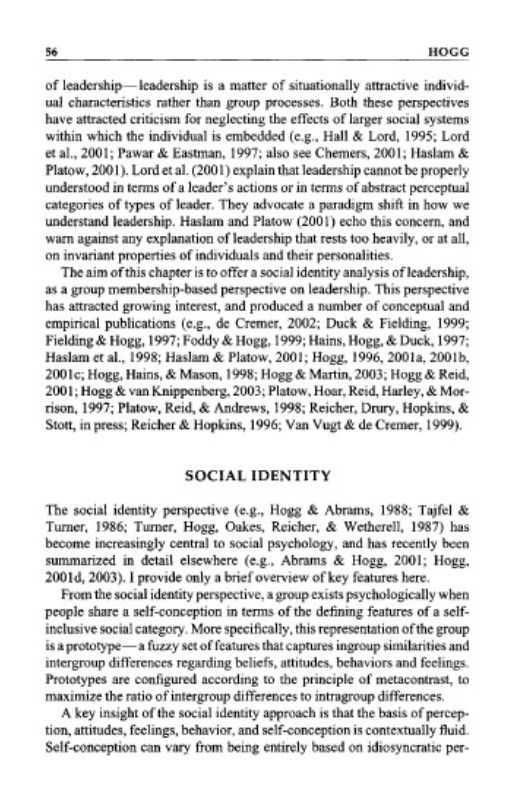 56 HOGG

of leadership—leadership is a matter of situationally attractive individual characteristics rather than group processes. Both these perspectives have attracted criticism for neglecting the effects of larger social systems within which the individual is embedded (e.g., Hall & Lord, 1995; Lord et al., 2001; Pawar & Eastman, 1997; also see Chemers, 2001; Haslam & Platow, 2001). Lord et al. (2001) explain that leadership cannot be properly understood in terms of a leader's actions or in terms of abstract perceptual categories of types of leader. They advocate a paradigm shift in how we understand leadership. Haslam and Platow (2001) echo this concern, and warn against any explanation of leadership that rests too heavily, or at all, on invariant properties of individuals and their personalities.

The aim of this chapter is to offer a social identity analysis of leadership, as a group membership-based perspective on leadership. This perspective has attracted growing interest, and produced a number of conceptual and empirical publications (e.g., de Cremer, 2002; Duck & Fielding, 1999; Fielding & Hogg, 1997; Foddy & Hogg, 1999; Hains, Hogg, & Duck, 1997; Haslam et al., 1998; Haslam & Platow, 2001; Hogg, 1996, 2001a, 2001b, 2001c; Hogg, Hains, & Mason, 1998; Hogg & Martin, 2003; Hogg & Reid, 2001; Hogg & van Knippenberg, 2003; Platow, Hoar, Reid, Harley, & Morrison, 1997; Platow, Reid, & Andrews, 1998; Reicher, Drury, Hopkins, & Stott, in press; Reicher & Hopkins, 1996; Van Vugt & de Cremer, 1999).

SOCIAL IDENTITY

The social identity perspective (e.g., Hogg & Abrams, 1988; Tajfel & Turner, 1986; Turner, Hogg, Oakes, Reicher, & Wetherell, 1987) has become increasingly central to social psychology, and has recently been summarized in detail elsewhere (e.g., Abrams & Hogg, 2001; Hogg, 2001d, 2003). I provide only a brief overview of key features here.

From the social identity perspective, a group exists psychologically when people share a self-conception in terms of the defining features of a self-inclusive social category. More specifically, this representation of the group is a prototype—a fuzzy set of features that captures ingroup similarities and intergroup differences regarding beliefs, attitudes, behaviors and feelings. Prototypes are configured according to the principle of metacontrast, to maximize the ratio of intergroup differences to intragroup differences.

A key insight of the social identity approach is that the basis of perception, attitudes, feelings, behavior, and self-conception is contextually fluid. Self-conception can vary from being entirely based on idiosyncratic per-